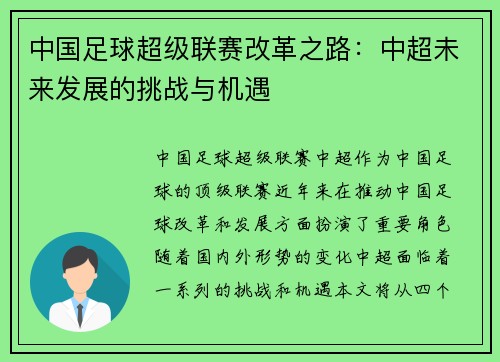 中国足球超级联赛改革之路：中超未来发展的挑战与机遇

中国足球超级联赛中超作为中国足球的顶级联赛近年来在推动中国足球改革和发展方面扮演了重要角色随着国内外形势的变化中超面临着一系列的挑战和机遇本文将从四个